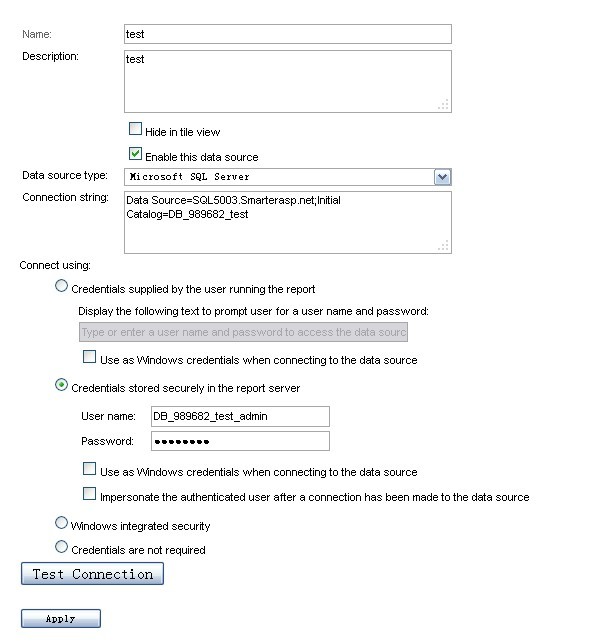 Name: test

Description: test

Hide in tile view

Enable this data source

Data source type: Microsoft SQL Server

Connection string: Data Source=SQL5003.Smarterasp.net;Initial Catalog=DB_989682_test

Connect using:

Credentials supplied by the user running the report

Display the following text to prompt user for a user name and password:

Type or enter a user name and password to access the data sourc

Use as Windows credentials when connecting to the data source

Credentials stored securely in the report server

User name: DB_989682_test_admin

Password: ••••••••

Use as Windows credentials when connecting to the data source

Impersonate the authenticated user after a connection has been made to the data source

Windows integrated security

Credentials are not required

Test Connection

Apply